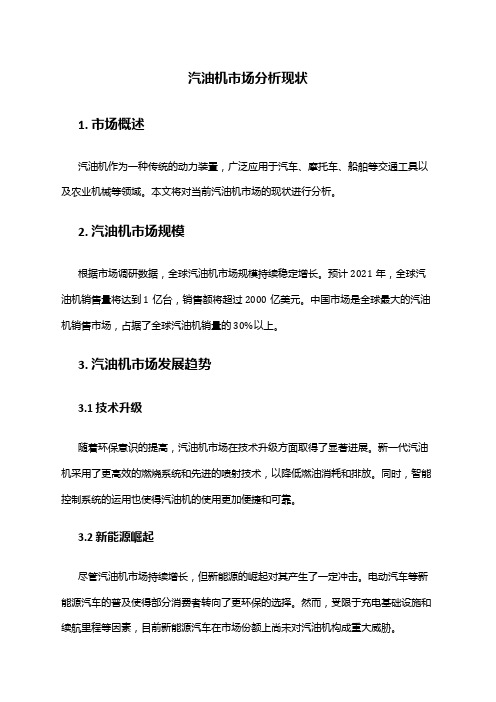 汽油机市场分析现状

1. 市场概述

汽油机作为一种传统的动力装置，广泛应用于汽车、摩托车、船舶等交通工具以及农业机械等领域。本文将对当前汽油机市场的现状进行分析。

2. 汽油机市场规模

根据市场调研数据，全球汽油机市场规模持续稳定增长。预计 2021 年，全球汽油机销售量将达到 1 亿台，销售额将超过 2000 亿美元。中国市场是全球最大的汽油机销售市场，占据了全球汽油机销量的 30%以上。

3. 汽油机市场发展趋势

3.1 技术升级

随着环保意识的提高，汽油机市场在技术升级方面取得了显著进展。新一代汽油机采用了更高效的燃烧系统和先进的喷射技术，以降低燃油消耗和排放。同时，智能控制系统的运用也使得汽油机的使用更加便捷和可靠。

3.2 新能源崛起

尽管汽油机市场持续增长，但新能源的崛起对其产生了一定冲击。电动汽车等新能源汽车的普及使得部分消费者转向了更环保的选择。然而，受限于充电基础设施和续航里程等因素，目前新能源汽车在市场份额上尚未对汽油机构成重大威胁。